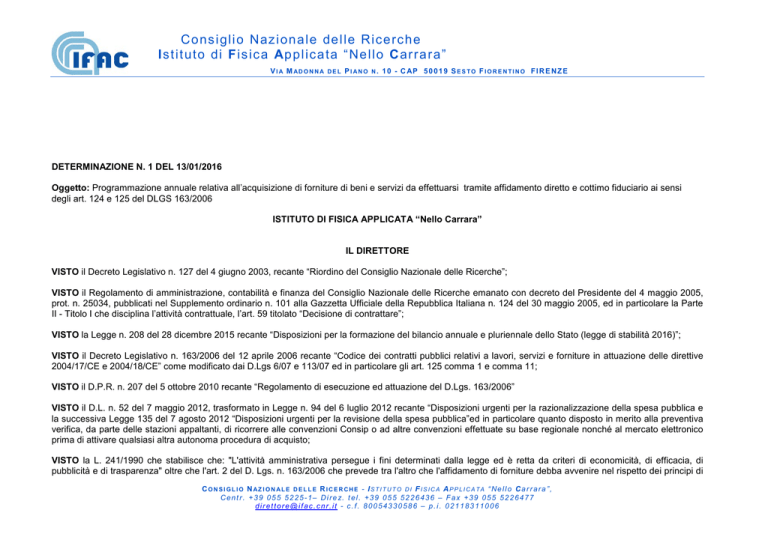 IFAC

Consiglio Nazionale delle Ricerche
Istituto di Fisica Applicata "Nello Carrara"
VIA MADONNA DEL PIANO N. 10 - CAP 50019 SESTO FIORENTINO FIRENZE

DETERMINAZIONE N. 1 DEL 13/01/2016

Oggetto: Programmazione annuale relativa all'acquisizione di forniture di beni e servizi da effettuarsi tramite affidamento diretto e cottimo fiduciario ai sensi degli art. 124 e 125 del DLGS 163/2006

ISTITUTO DI FISICA APPLICATA "Nello Carrara"

IL DIRETTORE

VISTO il Decreto Legislativo n. 127 del 4 giugno 2003, recante "Riordino del Consiglio Nazionale delle Ricerche";

VISTO il Regolamento di amministrazione, contabilità e finanza del Consiglio Nazionale delle Ricerche emanato con decreto del Presidente del 4 maggio 2005, prot. n. 25034, pubblicati nel Supplemento ordinario n. 101 alla Gazzetta Ufficiale della Repubblica Italiana n. 124 del 30 maggio 2005, ed in particolare la Parte II - Titolo I che disciplina l'attività contrattuale, l'art. 59 titolato "Decisione di contrattare";

VISTO la Legge n. 208 del 28 dicembre 2015 recante "Disposizioni per la formazione del bilancio annuale e pluriennale dello Stato (legge di stabilità 2016)";

VISTO il Decreto Legislativo n. 163/2006 del 12 aprile 2006 recante "Codice dei contratti pubblici relativi a lavori, servizi e forniture in attuazione delle direttive 2004/17/CE e 2004/18/CE" come modificato dai D.Lgs 6/07 e 113/07 ed in particolare gli art. 125 comma 1 e comma 11;

VISTO il D.P.R. n. 207 del 5 ottobre 2010 recante "Regolamento di esecuzione ed attuazione del D.Lgs. 163/2006"

VISTO il D.L. n. 52 del 7 maggio 2012, trasformato in Legge n. 94 del 6 luglio 2012 recante "Disposizioni urgenti per la razionalizzazione della spesa pubblica e la successiva Legge 135 del 7 agosto 2012 "Disposizioni urgenti per la revisione della spesa pubblica"ed in particolare quanto disposto in merito alla preventiva verifica, da parte delle stazioni appaltanti, di ricorrere alle convenzioni Consip o ad altre convenzioni effettuate su base regionale nonché al mercato elettronico prima di attivare qualsiasi altra autonoma procedura di acquisto;

VISTO la L. 241/1990 che stabilisce che: "L'attività amministrativa persegue i fini determinati dalla legge ed è retta da criteri di economicità, di efficacia, di pubblicità e di trasparenza" oltre che l'art. 2 del D. Lgs. n. 163/2006 che prevede tra l'altro che l'affidamento di forniture debba avvenire nel rispetto dei principi di

CONSIGLIO NAZIONALE DELLE RICERCHE - ISTITUTO DI FISICA APPLICATA "Nello Carrara",
Centr. +39 055 5225-1– Direz. tel. +39 055 5226436 – Fax +39 055 5226477
direttore@ifac.cnr.it - c.f. 80054330586 – p.i. 02118311006